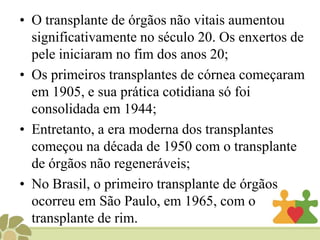 • O transplante de órgãos não vitais aumentou significativamente no século 20. Os enxertos de pele iniciaram no fim dos anos 20;

• Os primeiros transplantes de córnea começaram em 1905, e sua prática cotidiana só foi consolidada em 1944;

• Entretanto, a era moderna dos transplantes começou na década de 1950 com o transplante de órgãos não regeneráveis;

• No Brasil, o primeiro transplante de órgãos ocorreu em São Paulo, em 1965, com o transplante de rim.